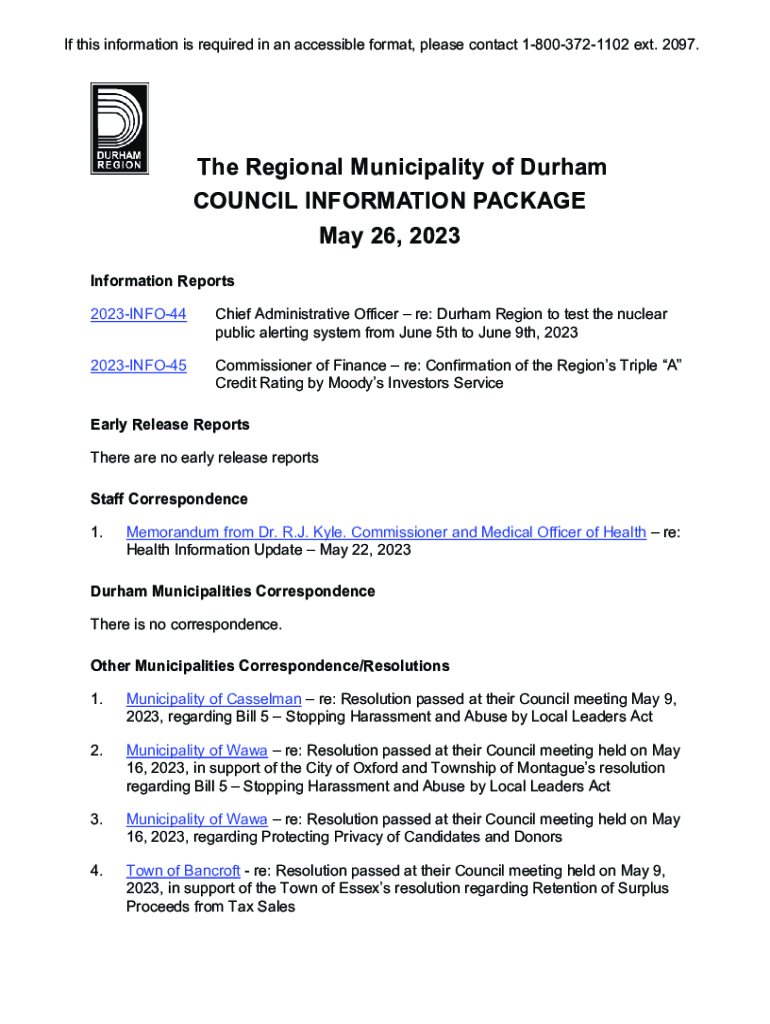 If this information is required in an accessible format, please contact 1-800-372-1102 ext. 2097.

DURHAM REGION

The Regional Municipality of Durham
COUNCIL INFORMATION PACKAGE
May 26, 2023

Information Reports

2023-INFO-44 Chief Administrative Officer – re: Durham Region to test the nuclear public alerting system from June 5th to June 9th, 2023

2023-INFO-45 Commissioner of Finance – re: Confirmation of the Region's Triple "A" Credit Rating by Moody's Investors Service

Early Release Reports

There are no early release reports

Staff Correspondence

1. Memorandum from Dr. R.J. Kyle. Commissioner and Medical Officer of Health – re: Health Information Update – May 22, 2023

Durham Municipalities Correspondence

There is no correspondence.

Other Municipalities Correspondence/Resolutions

1. Municipality of Casselman – re: Resolution passed at their Council meeting May 9, 2023, regarding Bill 5 – Stopping Harassment and Abuse by Local Leaders Act

2. Municipality of Wawa – re: Resolution passed at their Council meeting held on May 16, 2023, in support of the City of Oxford and Township of Montague's resolution regarding Bill 5 – Stopping Harassment and Abuse by Local Leaders Act

3. Municipality of Wawa – re: Resolution passed at their Council meeting held on May 16, 2023, regarding Protecting Privacy of Candidates and Donors

4. Town of Bancroft - re: Resolution passed at their Council meeting held on May 9, 2023, in support of the Town of Essex's resolution regarding Retention of Surplus Proceeds from Tax Sales